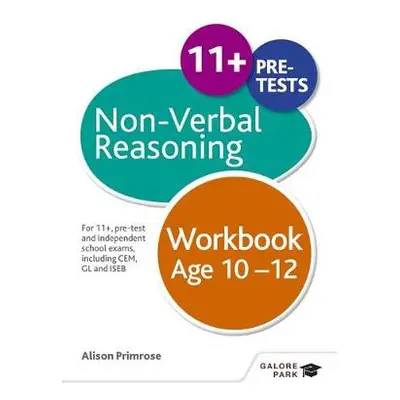 11+ PRE-TESTS

Non-Verbal Reasoning

For 11+, pre-test and independent school exams, including CEM, GL and ISEB

Workbook Age 10 –12

Alison Primrose

GALORE PARK